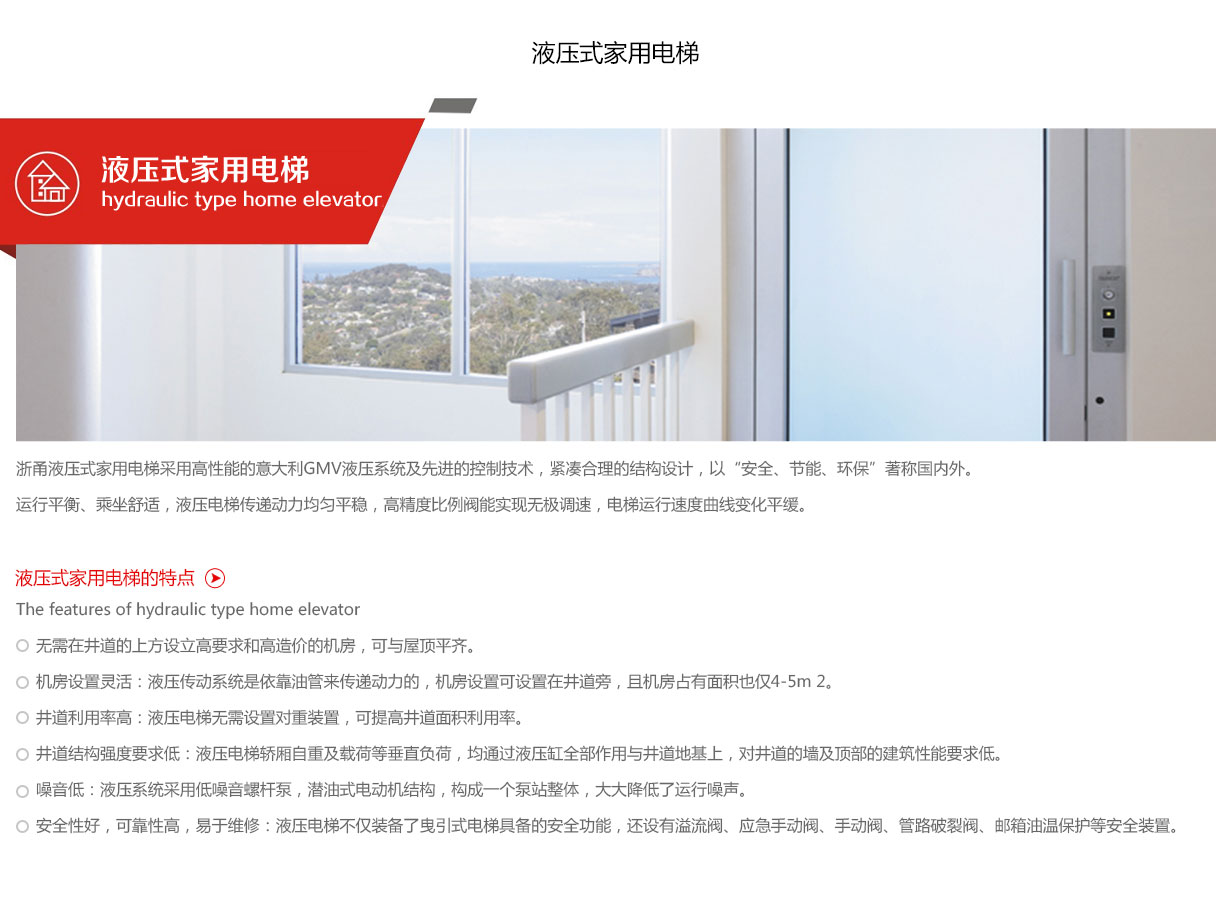 液压式家用电梯

液压式家用电梯
hydraulic type home elevator

浙甬液压式家用电梯采用高性能的意大利GMV液压系统及先进的控制技术，紧凑合理的结构设计，以“安全、节能、环保”著称国内外。

运行平衡、乘坐舒适，液压电梯传递动力均匀平稳，高精度比例阀能实现无极调速，电梯运行速度曲线变化平缓。

液压式家用电梯的特点
The features of hydraulic type home elevator

无需在井道的上方设立高要求和高造价的机房，可与屋顶平齐。

机房设置灵活：液压传动系统是依靠油管来传递动力的，机房设置可设置在井道旁，且机房占有面积也仅4-5m 2。

井道利用率高：液压电梯无需设置对重装置，可提高井道面积利用率。

井道结构强度要求低：液压电梯轿厢自重及载荷等垂直负荷，均通过液压缸全部作用与井道地基上，对井道的墙及顶部的建筑性能要求低。

噪音低：液压系统采用低噪音螺杆泵，潜油式电动机结构，构成一个泵站整体，大大降低了运行噪声。

安全性好，可靠性高，易于维修：液压电梯不仅装备了曳引式电梯具备的安全功能，还设有溢流阀、应急手动阀、手动阀、管路破裂阀、邮箱油温保护等安全装置。